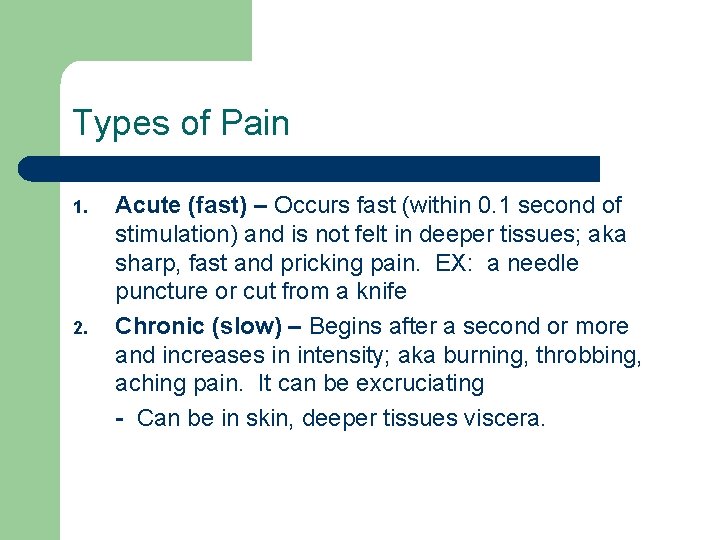 Types of Pain

1. Acute (fast) – Occurs fast (within 0.1 second of stimulation) and is not felt in deeper tissues; aka sharp, fast and pricking pain. EX: a needle puncture or cut from a knife

2. Chronic (slow) – Begins after a second or more and increases in intensity; aka burning, throbbing, aching pain. It can be excruciating

- Can be in skin, deeper tissues viscera.